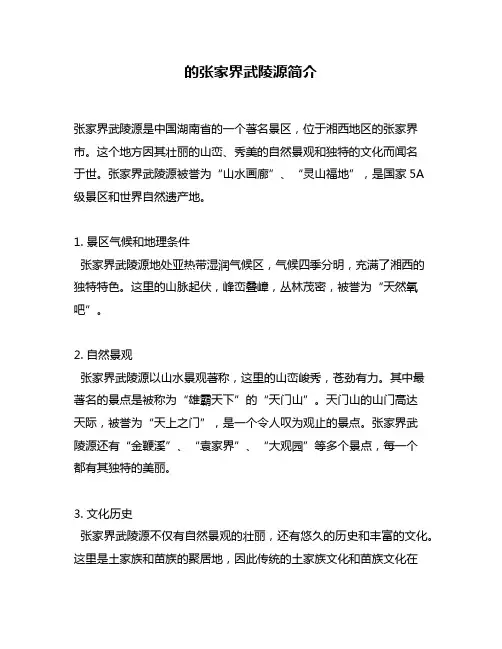 的张家界武陵源简介

张家界武陵源是中国湖南省的一个著名景区，位于湘西地区的张家界市。这个地方因其壮丽的山峦、秀美的自然景观和独特的文化而闻名于世。张家界武陵源被誉为“山水画廊”、“灵山福地”，是国家 5A 级景区和世界自然遗产地。

1. 景区气候和地理条件
张家界武陵源地处亚热带湿润气候区，气候四季分明，充满了湘西的独特特色。这里的山脉起伏，峰峦叠嶂，丛林茂密，被誉为“天然氧吧”。

2. 自然景观
张家界武陵源以山水景观著称，这里的山峦峻秀，苍劲有力。其中最著名的景点是被称为“雄霸天下”的“天门山”。天门山的山门高达天际，被誉为“天上之门”，是一个令人叹为观止的景点。张家界武陵源还有“金鞭溪”、“袁家界”、“大观园”等多个景点，每一个都有其独特的美丽。

3. 文化历史
张家界武陵源不仅有自然景观的壮丽，还有悠久的历史和丰富的文化。这里是土家族和苗族的聚居地，因此传统的土家族文化和苗族文化在